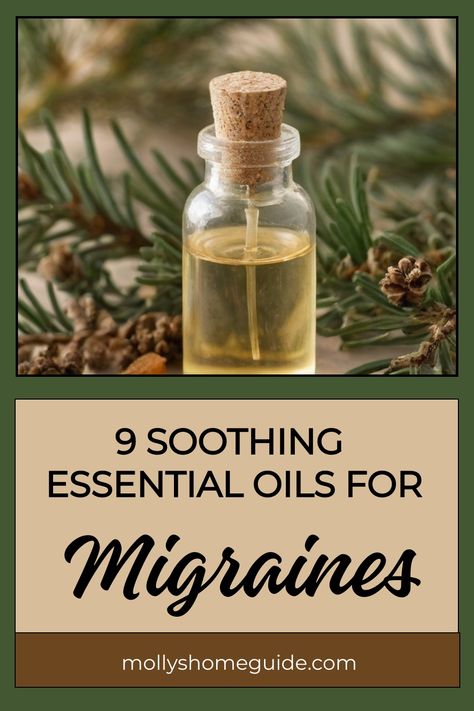 9 SOOTHING ESSENTIAL OILS FOR

Migraines

mollyshomeguide.com